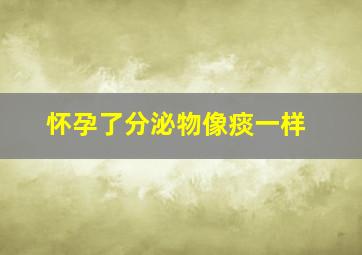 怀孕了分泌物像痰一样